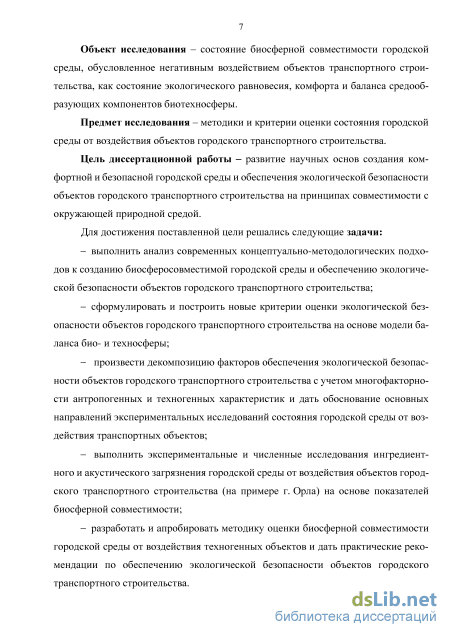 7

Объект исследования – состояние биосферной совместимости городской среды, обусловленное негативным воздействием объектов транспортного строительства, как состояние экологического равновесия, комфорта и баланса средообразующих компонентов биотехносферы.

Предмет исследования – методики и критерии оценки состояния городской среды от воздействия объектов городского транспортного строительства.

Цель диссертационной работы – развитие научных основ создания комфортной и безопасной городской среды и обеспечения экологической безопасности объектов городского транспортного строительства на принципах совместимости с окружающей природной средой.

Для достижения поставленной цели решались следующие задачи:

– выполнить анализ современных концептуально-методологических подходов к созданию биосферосовместимой городской среды и обеспечению экологической безопасности объектов городского транспортного строительства;

– сформулировать и построить новые критерии оценки экологической безопасности объектов городского транспортного строительства на основе модели баланса био- и техносферы;

– произвести декомпозицию факторов обеспечения экологической безопасности объектов городского транспортного строительства с учетом многофакторности антропогенных и техногенных характеристик и дать обоснование основных направлений экспериментальных исследований состояния городской среды от воздействия транспортных объектов;

– выполнить экспериментальные и численные исследования ингредиентного и акустического загрязнения городской среды от воздействия объектов городского транспортного строительства (на примере г. Орла) на основе показателей биосферной совместимости;

– разработать и апробировать методику оценки биосферной совместимости городской среды от воздействия техногенных объектов и дать практические рекомендации по обеспечению экологической безопасности объектов городского транспортного строительства.

dsLib.net
библиотека диссертаций